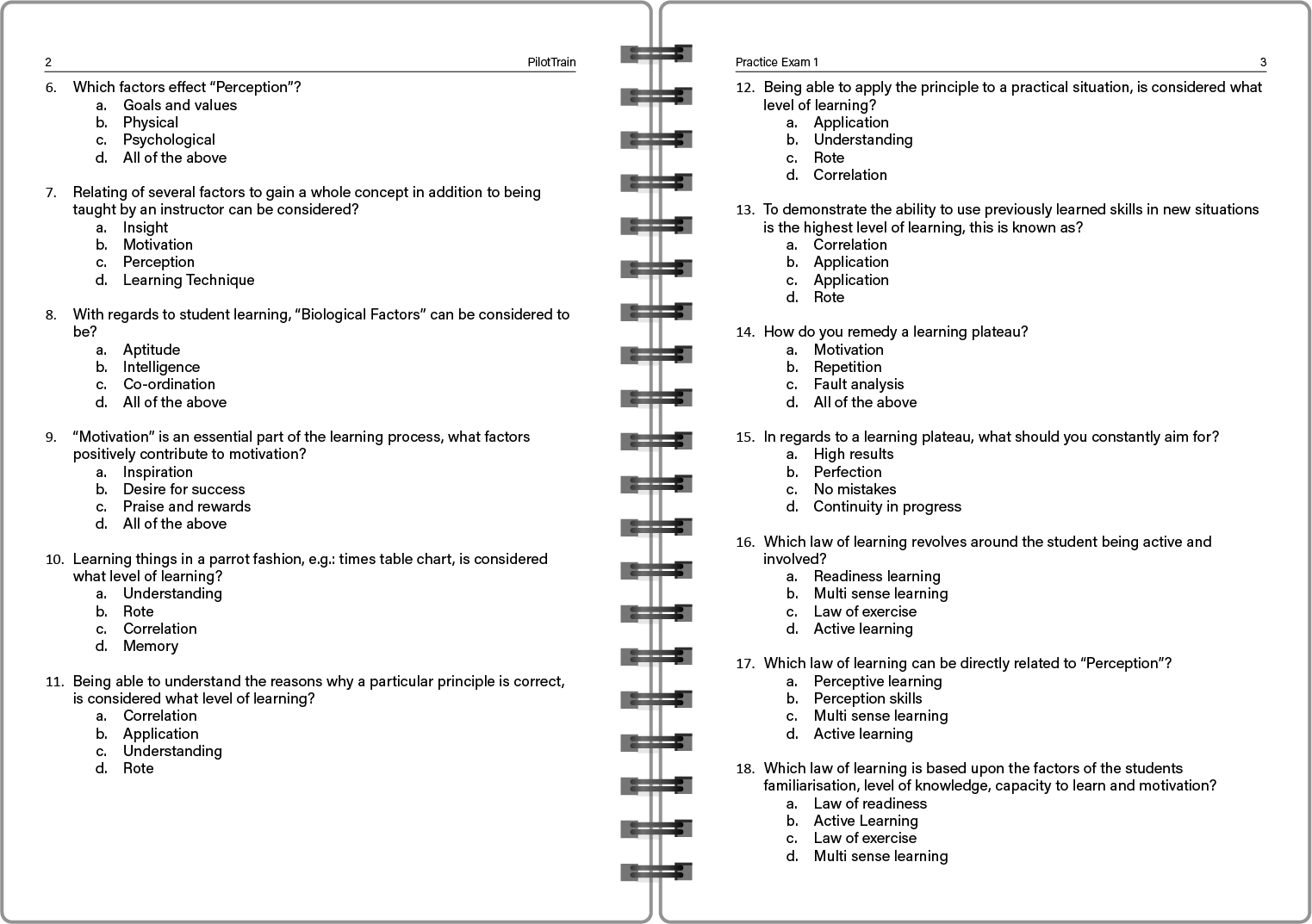 2 PilotTrain

6. Which factors effect “Perception”?
a. Goals and values
b. Physical
c. Psychological
d. All of the above

7. Relating of several factors to gain a whole concept in addition to being taught by an instructor can be considered?
a. Insight
b. Motivation
c. Perception
d. Learning Technique

8. With regards to student learning, “Biological Factors” can be considered to be?
a. Aptitude
b. Intelligence
c. Co-ordination
d. All of the above

9. “Motivation” is an essential part of the learning process, what factors positively contribute to motivation?
a. Inspiration
b. Desire for success
c. Praise and rewards
d. All of the above

10. Learning things in a parrot fashion, e.g.: times table chart, is considered what level of learning?
a. Understanding
b. Rote
c. Correlation
d. Memory

11. Being able to understand the reasons why a particular principle is correct, is considered what level of learning?
a. Correlation
b. Application
c. Understanding
d. Rote

Practice Exam 1 3

12. Being able to apply the principle to a practical situation, is considered what level of learning?
a. Application
b. Understanding
c. Rote
d. Correlation

13. To demonstrate the ability to use previously learned skills in new situations is the highest level of learning, this is known as?
a. Correlation
b. Application
c. Application
d. Rote

14. How do you remedy a learning plateau?
a. Motivation
b. Repetition
c. Fault analysis
d. All of the above

15. In regards to a learning plateau, what should you constantly aim for?
a. High results
b. Perfection
c. No mistakes
d. Continuity in progress

16. Which law of learning revolves around the student being active and involved?
a. Readiness learning
b. Multi sense learning
c. Law of exercise
d. Active learning

17. Which law of learning can be directly related to “Perception”?
a. Perceptive learning
b. Perception skills
c. Multi sense learning
d. Active learning

18. Which law of learning is based upon the factors of the students familiarisation, level of knowledge, capacity to learn and motivation?
a. Law of readiness
b. Active Learning
c. Law of exercise
d. Multi sense learning